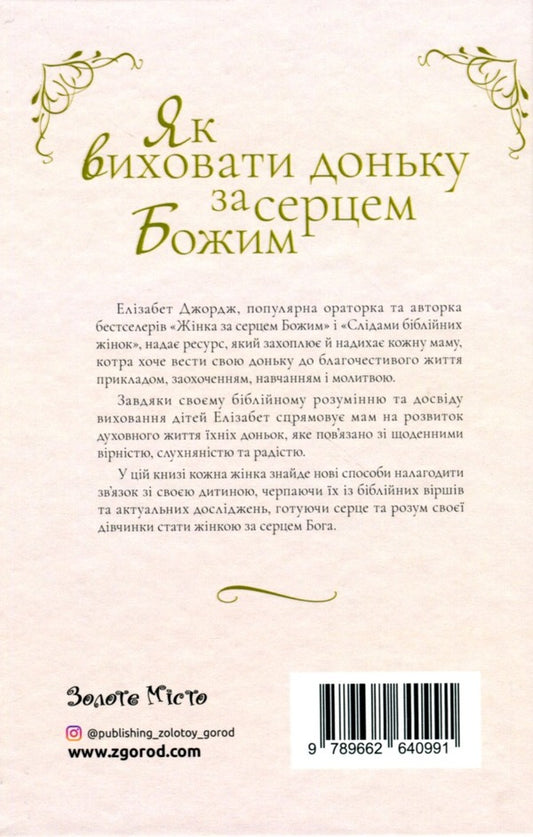 Як виховати доньку за серцем Божим

Елізабет Джордж, популярна ораторка та авторка бестселерів «Жінка за серцем Божим» і «Слідами біблійних жінок», надає ресурс, який захоплює й надихає кожну маму, котра хоче вести свою доньку до благочестивого життя прикладом, заохоченням, навчанням і молитвою.

Завдяки своєму біблійному розумінню та досвіду виховання дітей Елізабет спрямовує мам на розвиток духовного життя їхніх доньок, яке пов'язано зі щоденними вірністю, слухняністю та радістю.

У цій книзі кожна жінка знайде нові способи налагодити зв'язок зі своєю дитиною, черпаючи їх із біблійних віршів та актуальних досліджень, готуючи серце та розум своєї дівчинки стати жінкою за серцем Бога.

Золоте Місто

@publishing_zolotoy_gorod
www.zgorod.com

9 789662 640991